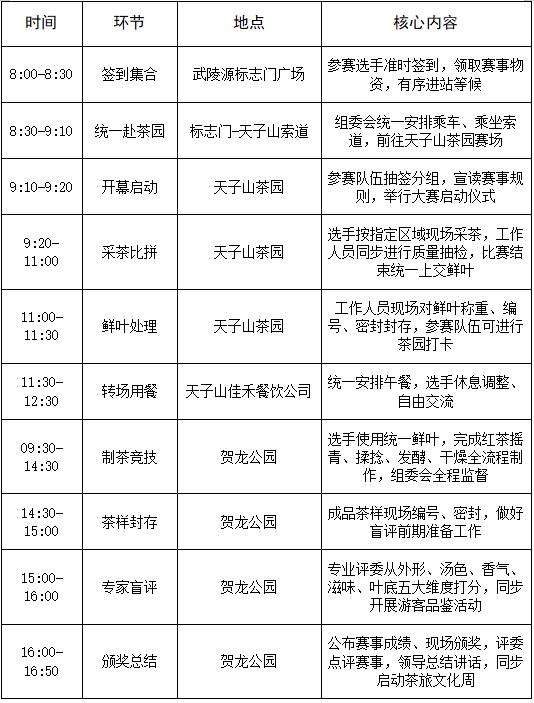 | 时间 | 环节 | 地点 | 核心内容 |
|---|---|---|---|
| 8:00-8:30 | 签到集合 | 武陵源标志门广场 | 参赛选手准时签到，领取赛事物资，有序进站等候 |
| 8:30-9:10 | 统一赴茶园 | 标志门-天子山索道 | 组委会统一安排乘车、乘坐索道，前往天子山茶园赛场 |
| 9:10-9:20 | 开幕启动 | 天子山茶园 | 参赛队伍抽签分组，宣读赛事规则，举行大赛启动仪式 |
| 9:20-11:00 | 采茶比拼 | 天子山茶园 | 选手按指定区域现场采茶，工作人员同步进行质量抽检，比赛结束统一上交鲜叶 |
| 11:00-11:30 | 鲜叶处理 | 天子山茶园 | 工作人员现场对鲜叶称重、编号、密封封存，参赛队伍可进行茶园打卡 |
| 11:30-12:30 | 转场用餐 | 天子山佳禾餐饮公司 | 统一安排午餐，选手休息调整、自由交流 |
| 09:30-14:30 | 制茶竞技 | 贺龙公园 | 选手使用统一鲜叶，完成红茶摇青、揉捻、发酵、干燥全流程制作，组委会全程监督 |
| 14:30-15:00 | 茶样封存 | 贺龙公园 | 成品茶样现场编号、密封，做好盲评前期准备工作 |
| 15:00-16:00 | 专家盲评 | 贺龙公园 | 专业评委从外形、汤色、香气、滋味、叶底五大维度打分，同步开展游客品鉴活动 |
| 16:00-16:50 | 颁奖总结 | 贺龙公园 | 公布赛事成绩、现场颁奖，评委点评赛事，领导总结讲话，同步启动茶旅文化周 |